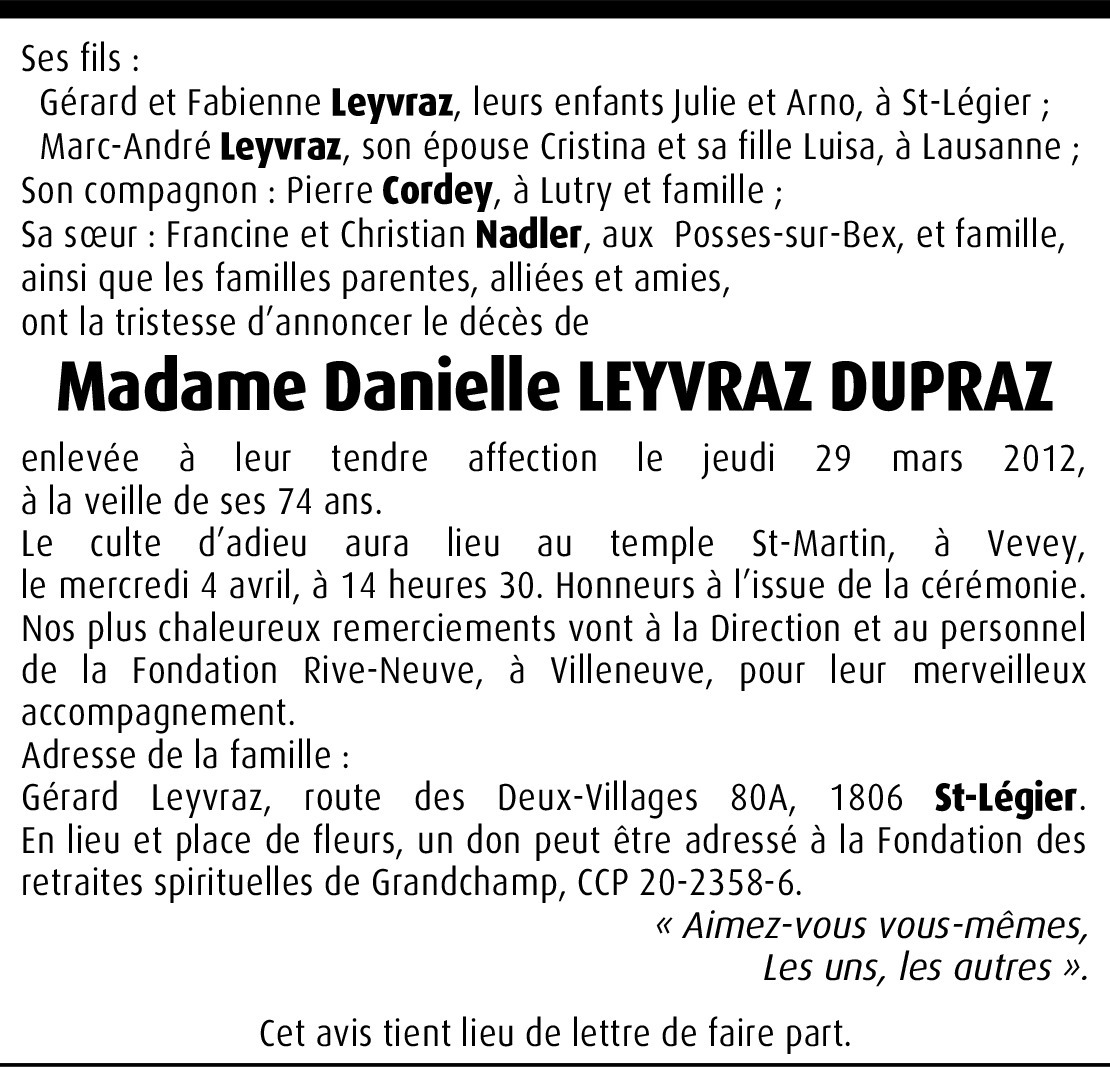 Ses fils :
Gérard et Fabienne Leyvraz, leurs enfants Julie et Arno, à St-Légier ;
Marc-André Leyvraz, son épouse Cristina et sa fille Luisa, à Lausanne ;
Son compagnon : Pierre Cordey, à Lutry et famille ;
Sa sœur : Francine et Christian Nadler, aux Posses-sur-Bex, et famille,
ainsi que les familles parentes, alliées et amies,
ont la tristesse d'annoncer le décès de

Madame Danielle LEYVRAZ DUPRAZ

enlevée à leur tendre affection le jeudi 29 mars 2012, à la veille de ses 74 ans.
Le culte d'adieu aura lieu au temple St-Martin, à Vevey, le mercredi 4 avril, à 14 heures 30. Honneurs à l'issue de la cérémonie.
Nos plus chaleureux remerciements vont à la Direction et au personnel de la Fondation Rive-Neuve, à Villeneuve, pour leur merveilleux accompagnement.
Adresse de la famille :
Gérard Leyvraz, route des Deux-Villages 80A, 1806 St-Légier.
En lieu et place de fleurs, un don peut être adressé à la Fondation des retraites spirituelles de Grandchamp, CCP 20-2358-6.

« Aimez-vous vous-mêmes,
Les uns, les autres ».

Cet avis tient lieu de lettre de faire part.